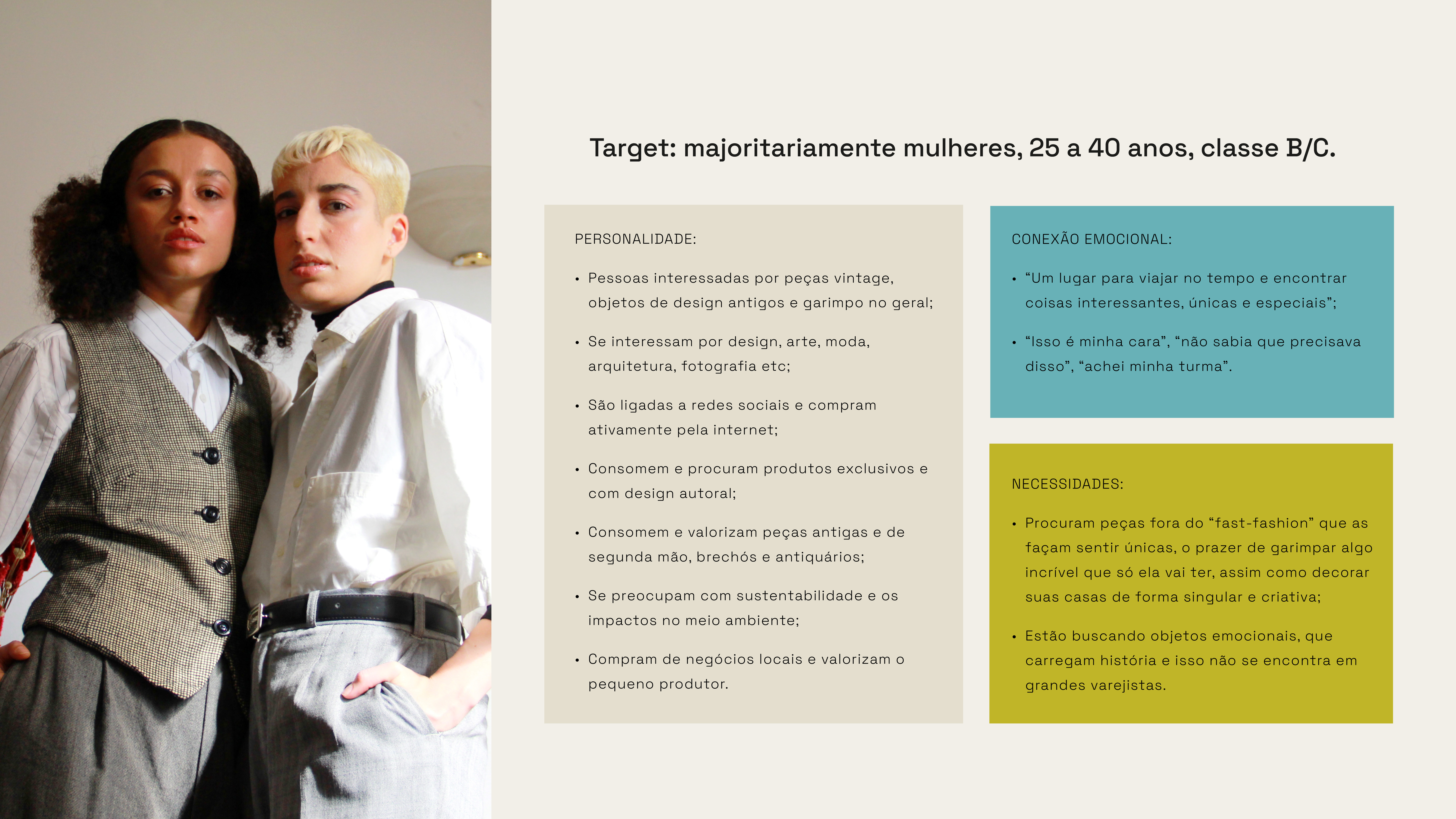 Target: majoritariamente mulheres, 25 a 40 anos, classe B/C.

PERSONALIDADE:

• Pessoas interessadas por peças vintage, objetos de design antigos e garimpo no geral;

• Se interessam por design, arte, moda, arquitetura, fotografia etc;

• São ligadas a redes sociais e compram ativamente pela internet;

• Consomem e procuram produtos exclusivos e com design autoral;

• Consomem e valorizam peças antigas e de segunda mão, brechós e antiquários;

• Se preocupam com sustentabilidade e os impactos no meio ambiente;

• Compram de negócios locais e valorizam o pequeno produtor.

CONEXÃO EMOCIONAL:

• “Um lugar para viajar no tempo e encontrar coisas interessantes, únicas e especiais”;

• “Isso é minha cara”, “não sabia que precisava disso”, “achei minha turma”.

NECESSIDADES:

• Procuram peças fora do “fast-fashion” que as façam sentir únicas, o prazer de garimpar algo incrível que só ela vai ter, assim como decorar suas casas de forma singular e criativa;

• Estão buscando objetos emocionais, que carregam história e isso não se encontra em grandes varejistas.